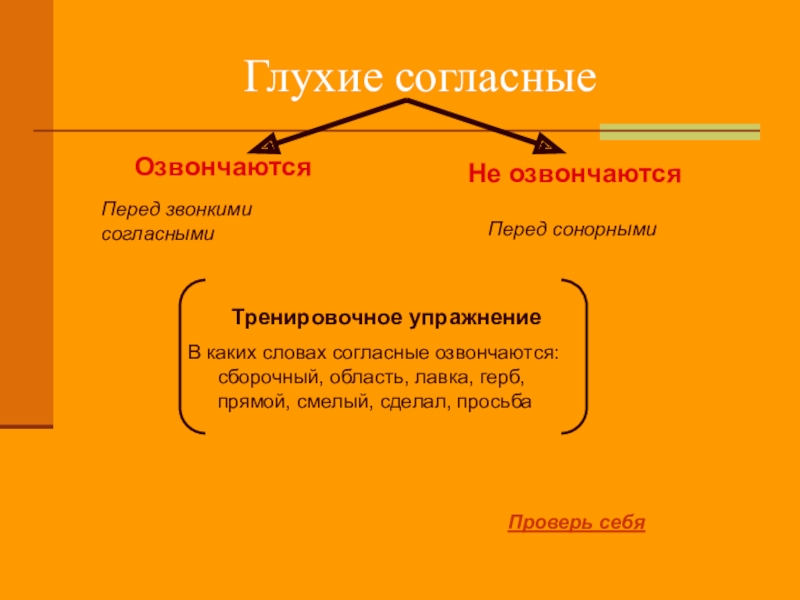 Глухие согласные

Озвончаются

Перед звонкими согласными

Не озвончаются

Перед сонорными

Тренировочное упражнение

В каких словах согласные озвончаются: сборочный, область, лавка, герб, прямой, смелый, сделал, просьба

Проверь себя